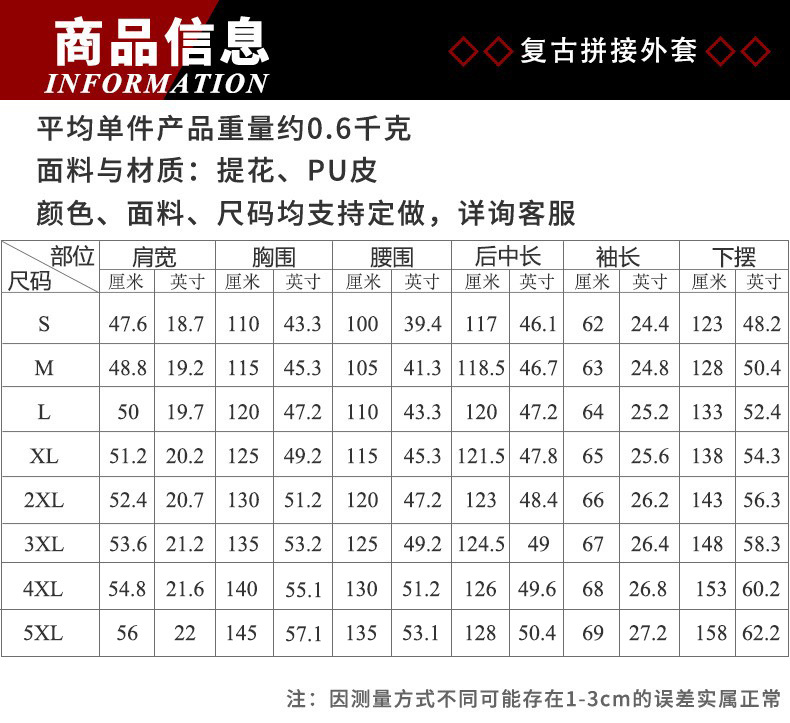 商品信息
INFORMATION

◇◇复古拼接外套◇◇

平均单件产品重量约0.6千克

面料与材质：提花、PU皮

颜色、面料、尺码均支持定做，详询客服

| 部位 尺码 | 肩宽 | | 胸围 | | 腰围 | | 后中长 | | 袖长 | | 下摆 | |
|---|---|---|---|---|---|---|---|---|---|---|---|---|
| | 厘米 | 英寸 | 厘米 | 英寸 | 厘米 | 英寸 | 厘米 | 英寸 | 厘米 | 英寸 | 厘米 | 英寸 |
| S | 47.6 | 18.7 | 110 | 43.3 | 100 | 39.4 | 117 | 46.1 | 62 | 24.4 | 123 | 48.2 |
| M | 48.8 | 19.2 | 115 | 45.3 | 105 | 41.3 | 118.5 | 46.7 | 63 | 24.8 | 128 | 50.4 |
| L | 50 | 19.7 | 120 | 47.2 | 110 | 43.3 | 120 | 47.2 | 64 | 25.2 | 133 | 52.4 |
| XL | 51.2 | 20.2 | 125 | 49.2 | 115 | 45.3 | 121.5 | 47.8 | 65 | 25.6 | 138 | 54.3 |
| 2XL | 52.4 | 20.7 | 130 | 51.2 | 120 | 47.2 | 123 | 48.4 | 66 | 26.2 | 143 | 56.3 |
| 3XL | 53.6 | 21.2 | 135 | 53.2 | 125 | 49.2 | 124.5 | 49 | 67 | 26.4 | 148 | 58.3 |
| 4XL | 54.8 | 21.6 | 140 | 55.1 | 130 | 51.2 | 126 | 49.6 | 68 | 26.8 | 153 | 60.2 |
| 5XL | 56 | 22 | 145 | 57.1 | 135 | 53.1 | 128 | 50.4 | 69 | 27.2 | 158 | 62.2 |

注：因测量方式不同可能存在1-3cm的误差实属正常